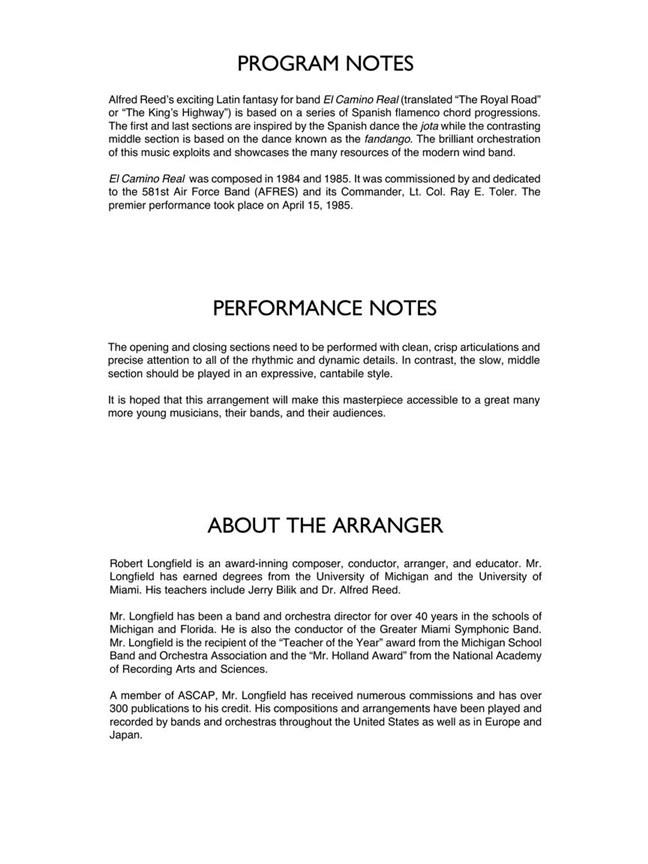 PROGRAM NOTES

Alfred Reed's exciting Latin fantasy for band El Camino Real (translated "The Royal Road" or "The King's Highway") is based on a series of Spanish flamenco chord progressions. The first and last sections are inspired by the Spanish dance the jota while the contrasting middle section is based on the dance known as the fandango. The brilliant orchestration of this music exploits and showcases the many resources of the modern wind band.

El Camino Real was composed in 1984 and 1985. It was commissioned by and dedicated to the 581st Air Force Band (AFRES) and its Commander, Lt. Col. Ray E. Toler. The premier performance took place on April 15, 1985.

PERFORMANCE NOTES

The opening and closing sections need to be performed with clean, crisp articulations and precise attention to all of the rhythmic and dynamic details. In contrast, the slow, middle section should be played in an expressive, cantabile style.

It is hoped that this arrangement will make this masterpiece accessible to a great many more young musicians, their bands, and their audiences.

ABOUT THE ARRANGER

Robert Longfield is an award-inning composer, conductor, arranger, and educator. Mr. Longfield has earned degrees from the University of Michigan and the University of Miami. His teachers include Jerry Bilik and Dr. Alfred Reed.

Mr. Longfield has been a band and orchestra director for over 40 years in the schools of Michigan and Florida. He is also the conductor of the Greater Miami Symphonic Band. Mr. Longfield is the recipient of the "Teacher of the Year" award from the Michigan School Band and Orchestra Association and the "Mr. Holland Award" from the National Academy of Recording Arts and Sciences.

A member of ASCAP, Mr. Longfield has received numerous commissions and has over 300 publications to his credit. His compositions and arrangements have been played and recorded by bands and orchestras throughout the United States as well as in Europe and Japan.